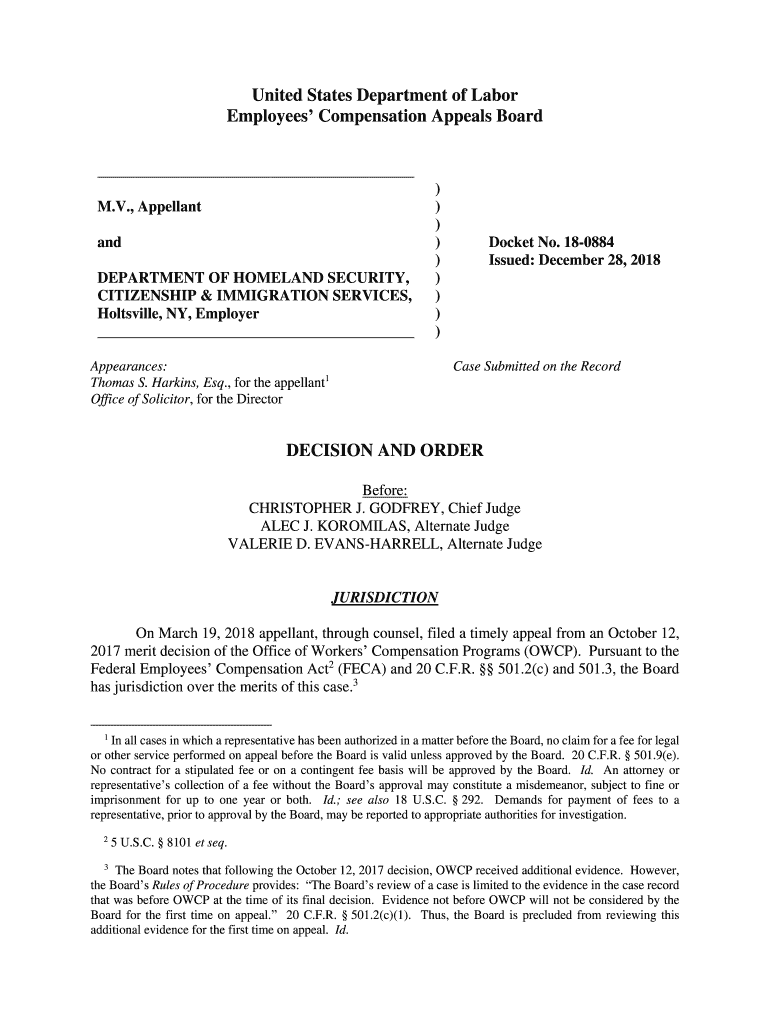 United States Department of Labor
Employees' Compensation Appeals Board

M.V., Appellant

and

DEPARTMENT OF HOMELAND SECURITY, CITIZENSHIP & IMMIGRATION SERVICES, Holtsville, NY, Employer

)
)
)
)
)
)
)
)
)

Docket No. 18-0884
Issued: December 28, 2018

Appearances:
Thomas S. Harkins, Esq., for the appellant$^1$
Office of Solicitor, for the Director

Case Submitted on the Record

DECISION AND ORDER

Before:
CHRISTOPHER J. GODFREY, Chief Judge
ALEC J. KOROMILAS, Alternate Judge
VALERIE D. EVANS-HARRELL, Alternate Judge

JURISDICTION

On March 19, 2018 appellant, through counsel, filed a timely appeal from an October 12, 2017 merit decision of the Office of Workers' Compensation Programs (OWCP). Pursuant to the Federal Employees' Compensation Act$^2$ (FECA) and 20 C.F.R. §§ 501.2(c) and 501.3, the Board has jurisdiction over the merits of this case.$^3$

$^1$ In all cases in which a representative has been authorized in a matter before the Board, no claim for a fee for legal or other service performed on appeal before the Board is valid unless approved by the Board. 20 C.F.R. § 501.9(e). No contract for a stipulated fee or on a contingent fee basis will be approved by the Board. Id. An attorney or representative's collection of a fee without the Board's approval may constitute a misdemeanor, subject to fine or imprisonment for up to one year or both. Id.; see also 18 U.S.C. § 292. Demands for payment of fees to a representative, prior to approval by the Board, may be reported to appropriate authorities for investigation.

$^2$ 5 U.S.C. § 8101 et seq.

$^3$ The Board notes that following the October 12, 2017 decision, OWCP received additional evidence. However, the Board's Rules of Procedure provides: "The Board's review of a case is limited to the evidence in the case record that was before OWCP at the time of its final decision. Evidence not before OWCP will not be considered by the Board for the first time on appeal." 20 C.F.R. § 501.2(c)(1). Thus, the Board is precluded from reviewing this additional evidence for the first time on appeal. Id.